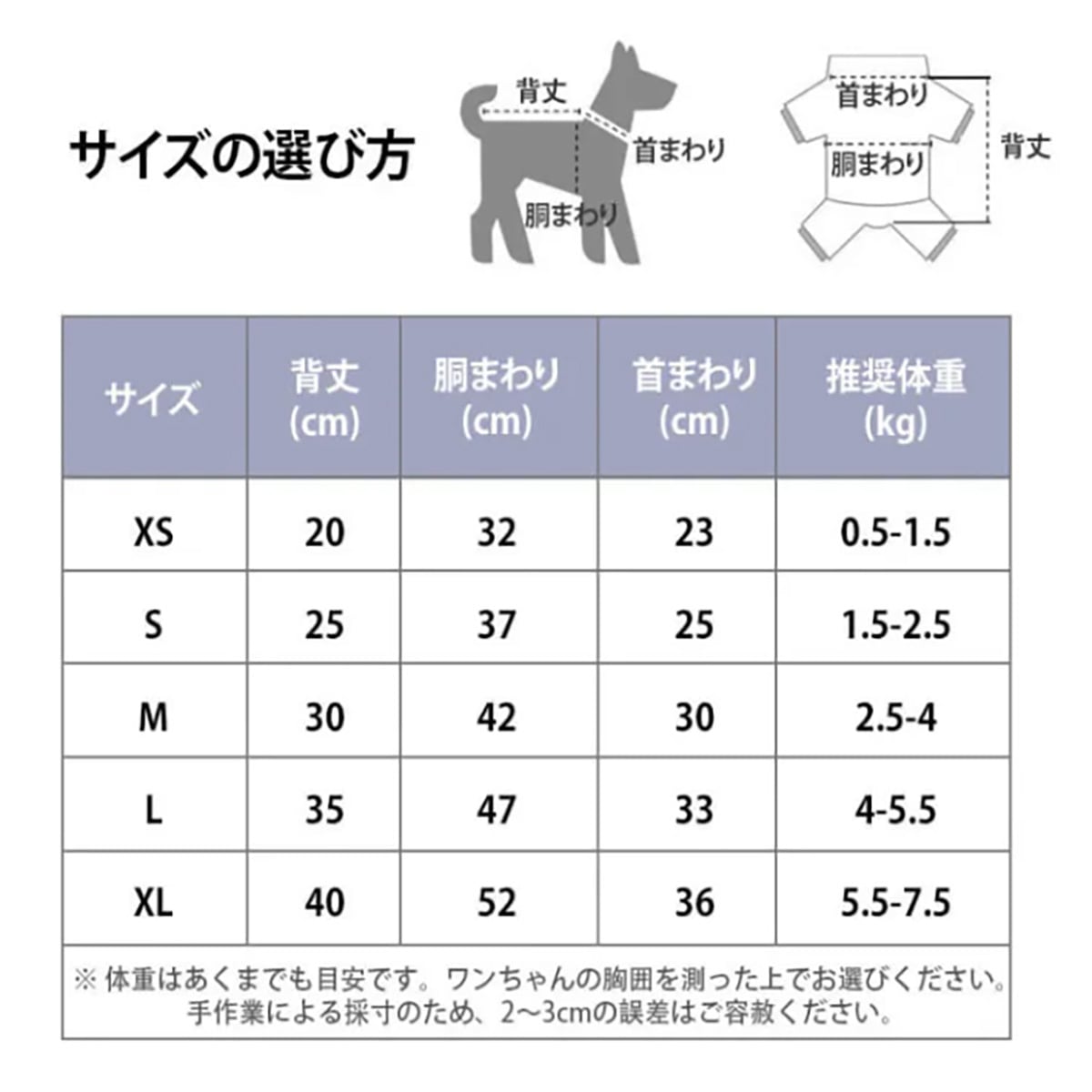 サイズの選び方

背丈
首まわり
胴まわり

首まわり
胴まわり
背丈

| サイズ | 背丈 (cm) | 胴まわり (cm) | 首まわり (cm) | 推奨体重 (kg) |
|---|---|---|---|---|
| XS | 20 | 32 | 23 | 0.5-1.5 |
| S | 25 | 37 | 25 | 1.5-2.5 |
| M | 30 | 42 | 30 | 2.5-4 |
| L | 35 | 47 | 33 | 4-5.5 |
| XL | 40 | 52 | 36 | 5.5-7.5 |

※ 体重はあくまでも目安です。ワンちゃんの胸囲を測った上でお選びください。手作業による採寸のため、2~3cmの誤差はご容赦ください。